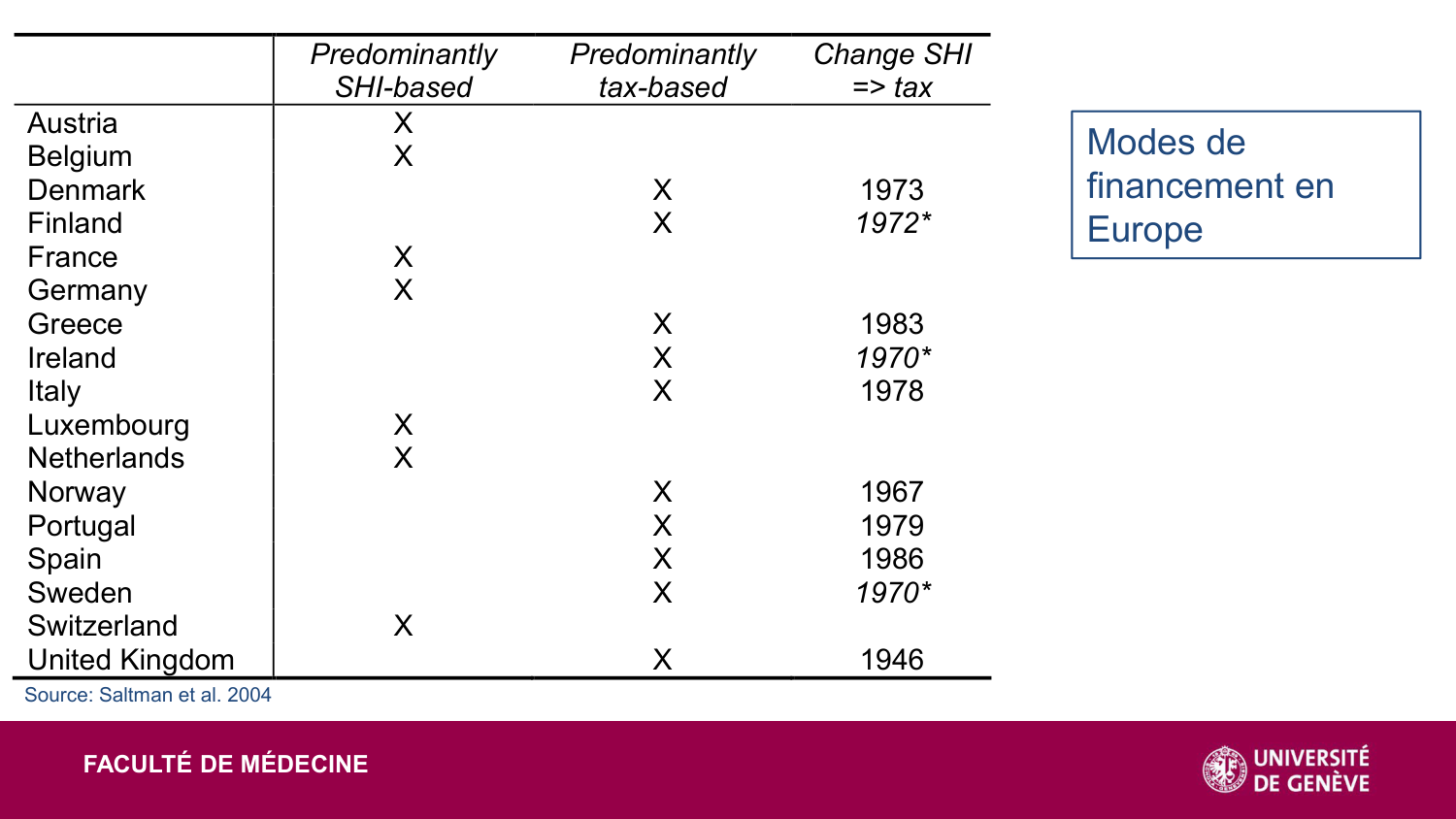 |  | Predominantly SHI-based | Predominantly tax-based | Change SHI => tax |
|---|---|---|---|
| Austria | X |  |  |
| Belgium | X |  |  |
| Denmark |  | X | 1973 |
| Finland |  | X | 1972* |
| France | X |  |  |
| Germany | X |  |  |
| Greece |  | X | 1983 |
| Ireland |  | X | 1970* |
| Italy |  | X | 1978 |
| Luxembourg | X |  |  |
| Netherlands | X |  |  |
| Norway |  | X | 1967 |
| Portugal |  | X | 1979 |
| Spain |  | X | 1986 |
| Sweden |  | X | 1970* |
| Switzerland | X |  |  |
| United Kingdom |  | X | 1946 |

Source: Saltman et al. 2004

Modes de financement en Europe

FACULTÉ DE MÉDECINE

UNIVERSITÉ DE GENÈVE